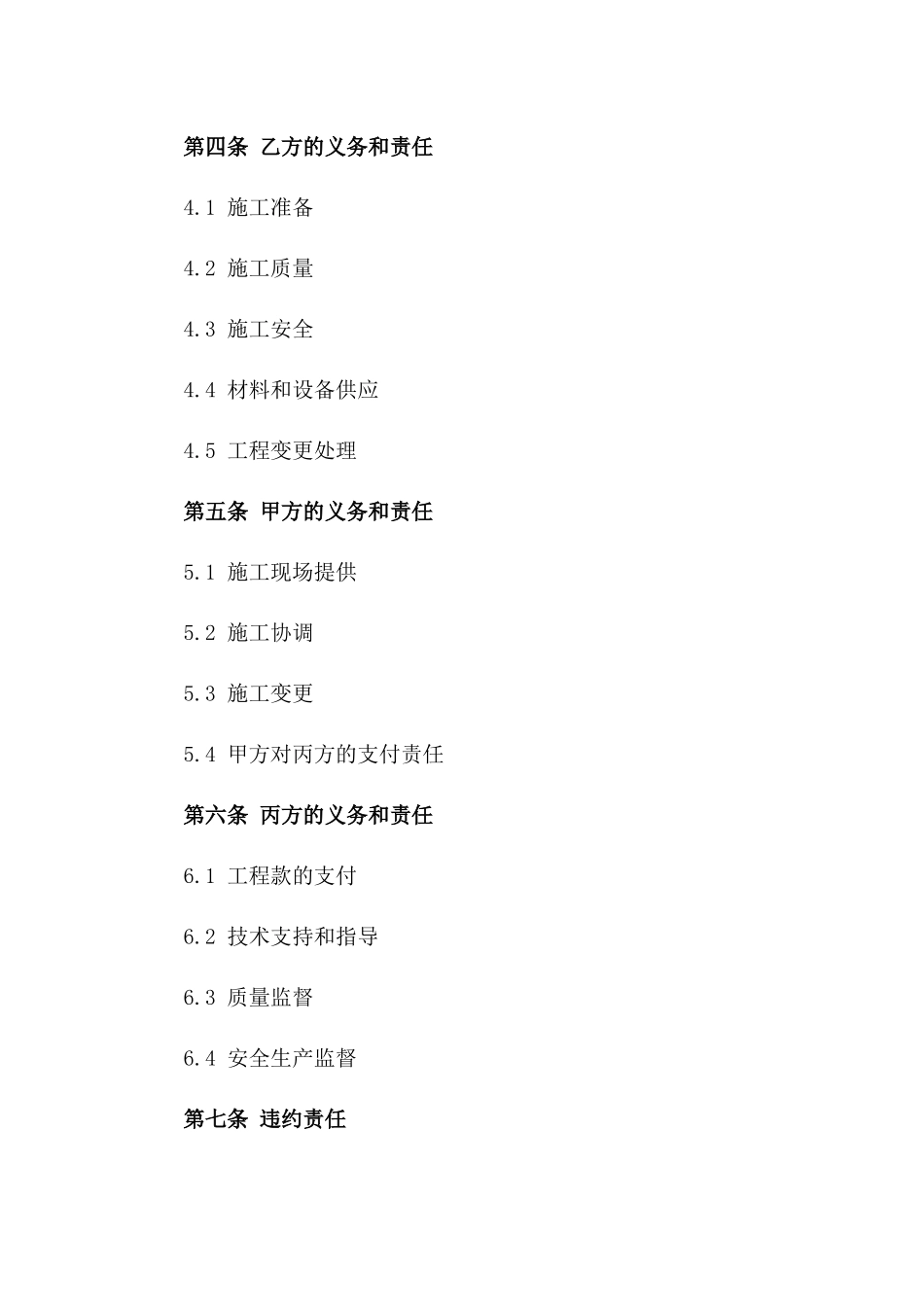 第四条 乙方的义务和责任

4.1 施工准备

4.2 施工质量

4.3 施工安全

4.4 材料和设备供应

4.5 工程变更处理

第五条 甲方的义务和责任

5.1 施工现场提供

5.2 施工协调

5.3 施工变更

5.4 甲方对丙方的支付责任

第六条 丙方的义务和责任

6.1 工程款的支付

6.2 技术支持和指导

6.3 质量监督

6.4 安全生产监督

第七条 违约责任